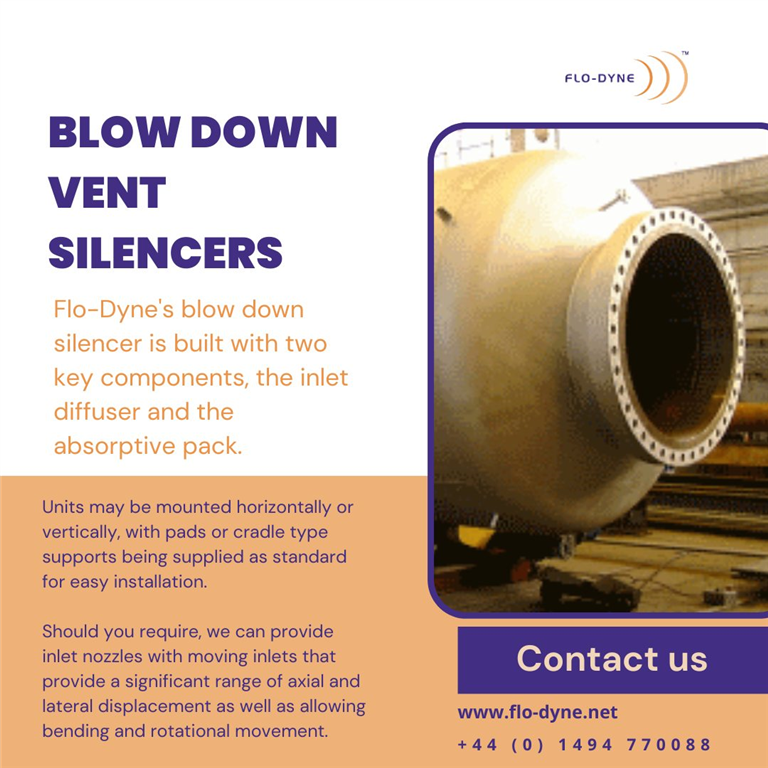 FLO-DYNE™

BLOW DOWN VENT SILENCERS

Flo-Dyne's blow down silencer is built with two key components, the inlet diffuser and the absorptive pack.

Units may be mounted horizontally or vertically, with pads or cradle type supports being supplied as standard for easy installation.

Should you require, we can provide inlet nozzles with moving inlets that provide a significant range of axial and lateral displacement as well as allowing bending and rotational movement.

Contact us

www.flo-dyne.net

+44 (0) 1494 770088